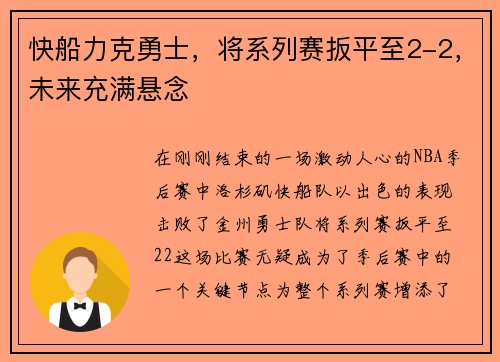 快船力克勇士，将系列赛扳平至2-2，未来充满悬念

在刚刚结束的一场激动人心的NBA季后赛中洛杉矶快船队以出色的表现击败了金州勇士队将系列赛扳平至22这场比赛无疑成为了季后赛中的一个关键节点为整个系列赛增添了